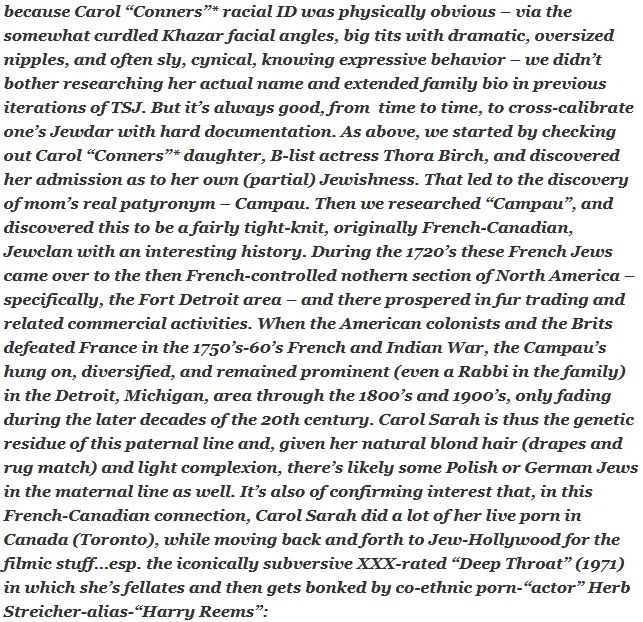 because Carol “Conners”* racial ID was physically obvious – via the somewhat curdled Khazar facial angles, big tits with dramatic, oversized nipples, and often sly, cynical, knowing expressive behavior – we didn’t bother researching her actual name and extended family bio in previous iterations of TSJ. But it’s always good, from time to time, to cross-calibrate one’s Jewdar with hard documentation. As above, we started by checking out Carol “Conners”* daughter, B-list actress Thora Birch, and discovered her admission as to her own (partial) Jewishness. That led to the discovery of mom’s real patyronym – Campau. Then we researched “Campau”, and discovered this to be a fairly tight-knit, originally French-Canadian, Jewclan with an interesting history. During the 1720’s these French Jews came over to the then French-controlled nothern section of North America – specifically, the Fort Detroit area – and there prospered in fur trading and related commercial activities. When the American colonists and the Brits defeated France in the 1750’s-60’s French and Indian War, the Campau’s hung on, diversified, and remained prominent (even a Rabbi in the family) in the Detroit, Michigan, area through the 1800’s and 1900’s, only fading during the later decades of the 20th century. Carol Sarah is thus the genetic residue of this paternal line and, given her natural blond hair (drapes and rug match) and light complexion, there’s likely some Polish or German Jews in the maternal line as well. It’s also of confirming interest that, in this French-Canadian connection, Carol Sarah did a lot of her live porn in Canada (Toronto), while moving back and forth to Jew-Hollywood for the filmic stuff...esp. the iconically subversive XXX-rated “Deep Throat” (1971) in which she’s fellates and then gets bonked by co-ethnic porn-“actor” Herb Streicher-alias-“Harry Reems”: